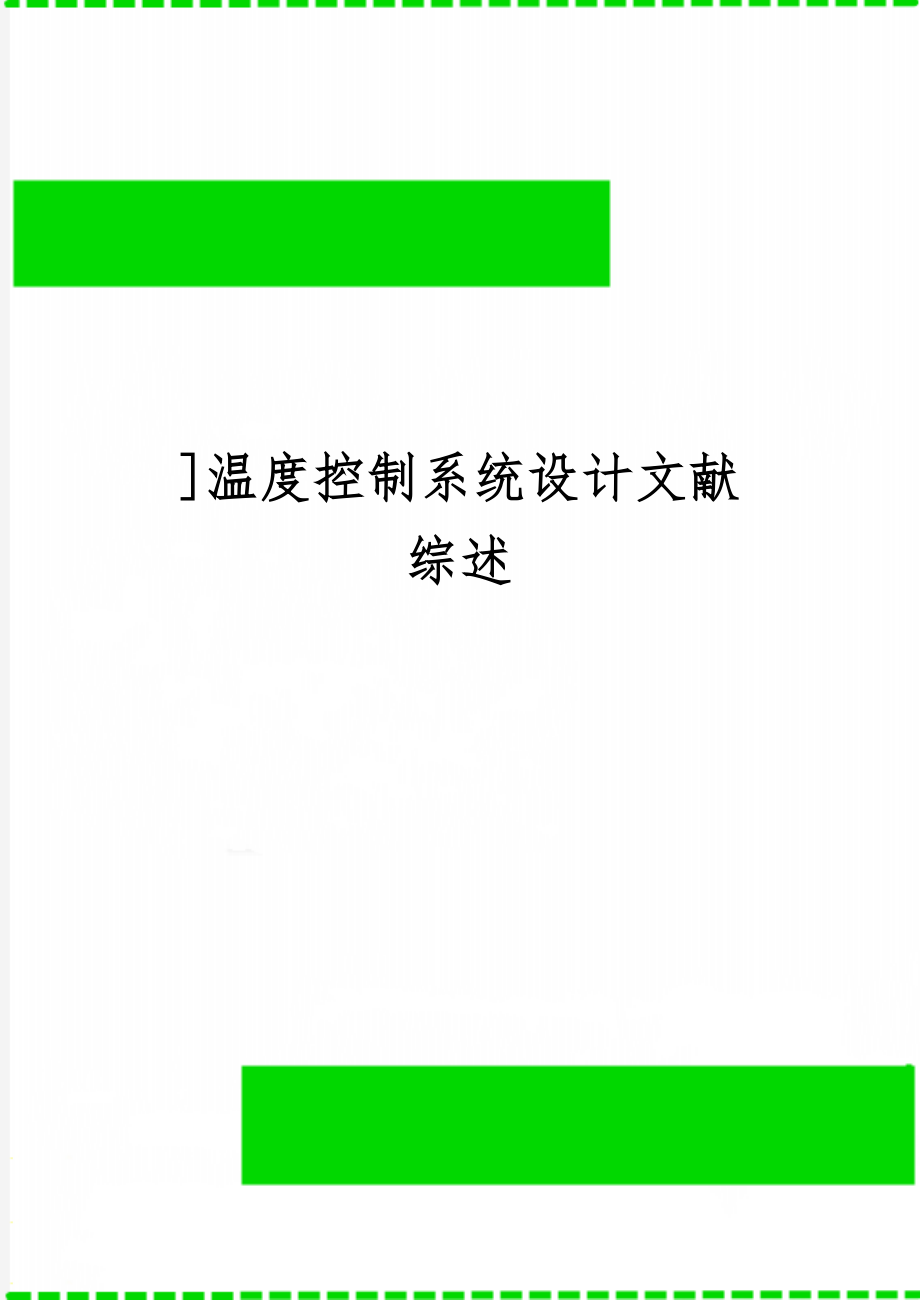 ]温度控制系统设计文献综述